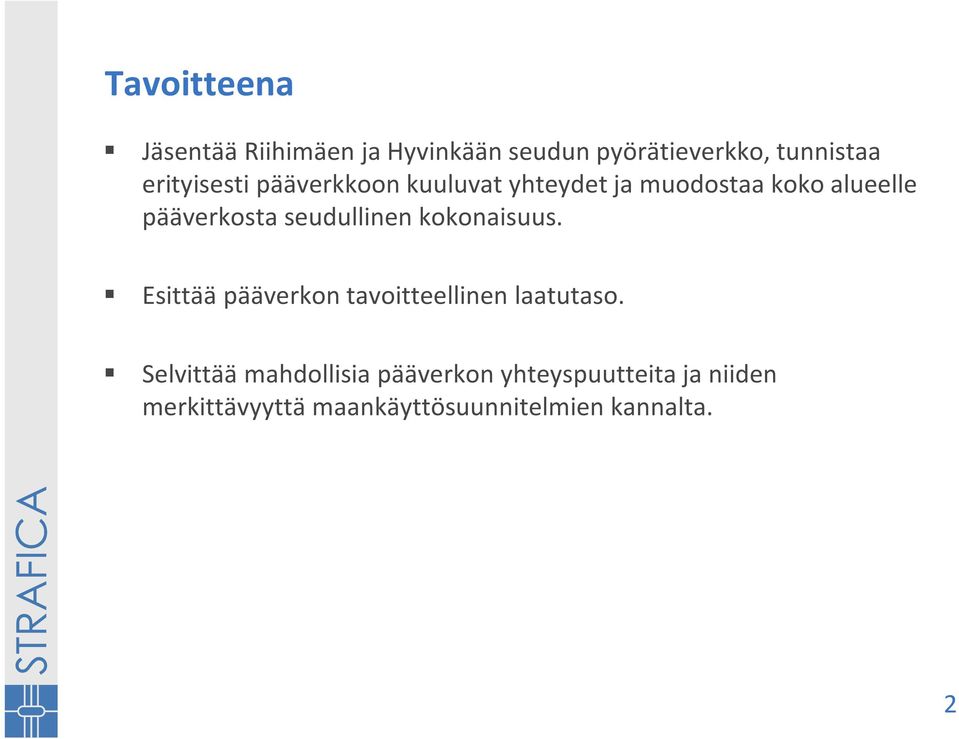 Tavoitteena

▪ Jäsentää Riihimäen ja Hyvinkään seudun pyörätieverkko, tunnistaa erityisesti pääverkkoon kuuluvat yhteydet ja muodostaa koko alueelle pääverkosta seudullinen kokonaisuus.

▪ Esittää pääverkon tavoitteellinen laatutaso.

▪ Selvittää mahdollisia pääverkon yhteyspuutteita ja niiden merkittävyyttä maankäyttösuunnitelmien kannalta.

STRAFICA

2